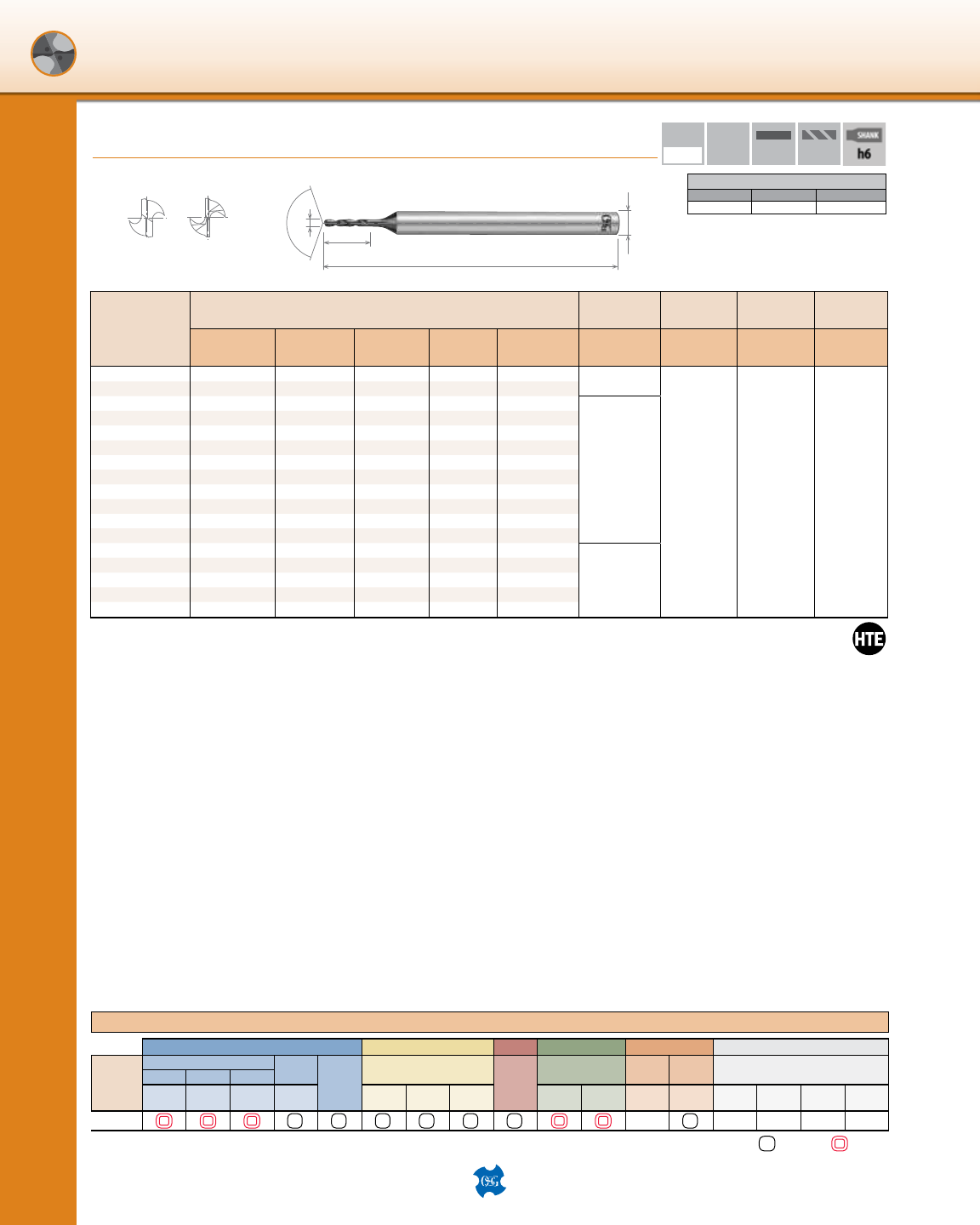 SHANK
h6

HTE